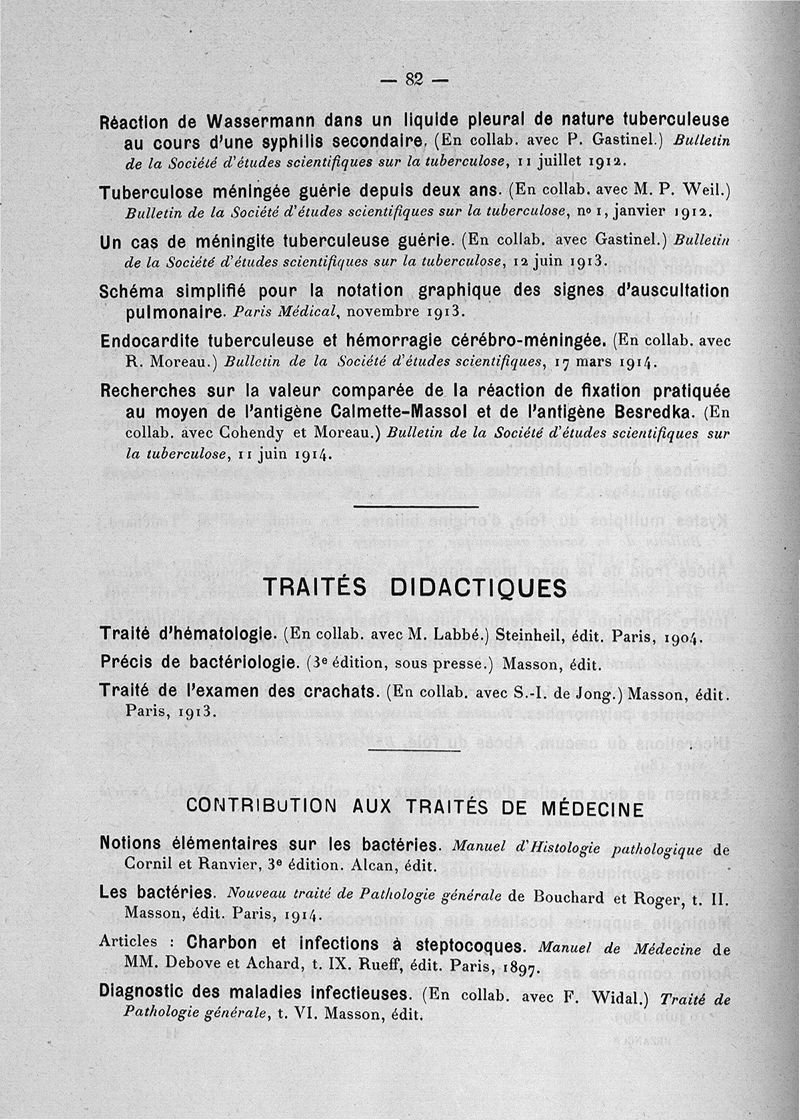 — 82 —

Réaction de Wassermann dans un liquide pleural de nature tuberculeuse au cours d'une syphilis secondaire. (En collab. avec P. Gastinel.) Bulletin de la Société d'études scientifiques sur la tuberculose, 11 juillet 1912.

Tuberculose méningée guérie depuis deux ans. (En collab. avec M. P. Weil.) Bulletin de la Société d'études scientifiques sur la tuberculose, nº 1, janvier 1912.

Un cas de méningite tuberculeuse guérie. (En collab. avec Gastinel.) Bulletin de la Société d'études scientifiques sur la tuberculose, 12 juin 1913.

Schéma simplifié pour la notation graphique des signes d'auscultation pulmonaire. Paris Médical, novembre 1913.

Endocardite tuberculeuse et hémorragie cérébro-méningée. (En collab. avec R. Moreau.) Bulletin de la Société d'études scientifiques, 17 mars 1914.

Recherches sur la valeur comparée de la réaction de fixation pratiquée au moyen de l'antigène Calmette-Massol et de l'antigène Besredka. (En collab. avec Cohendy et Moreau.) Bulletin de la Société d'études scientifiques sur la tuberculose, 11 juin 1914.

TRAITÉS DIDACTIQUES

Traité d'hématologie. (En collab. avec M. Labbé.) Steinheil, édit. Paris, 1904.

Précis de bactériologie. (3e édition, sous presse.) Masson, édit.

Traité de l'examen des crachats. (En collab. avec S.-I. de Jong.) Masson, édit. Paris, 1913.

CONTRIBUTION AUX TRAITÉS DE MÉDECINE

Notions élémentaires sur les bactéries. Manuel d'Histologie pathologique de Cornil et Ranvier, 3e édition. Alcan, édit.

Les bactéries. Nouveau traité de Pathologie générale de Bouchard et Roger, t. II. Masson, édit. Paris, 1914.

Articles : Charbon et infections à steptocoques. Manuel de Médecine de MM. Debove et Achard, t. IX. Rueff, édit. Paris, 1897.

Diagnostic des maladies infectieuses. (En collab. avec F. Widal.) Traité de Pathologie générale, t. VI. Masson, édit.